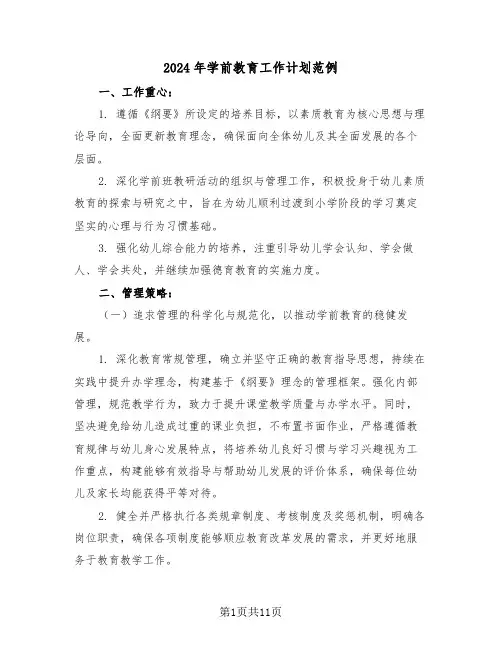 2024年学前教育工作计划范例

一、工作重心：

1. 遵循《纲要》所设定的培养目标，以素质教育为核心思想与理论导向，全面更新教育理念，确保面向全体幼儿及其全面发展的各个层面。

2. 深化学前班教研活动的组织与管理工作，积极投身于幼儿素质教育的探索与研究之中，旨在为幼儿顺利过渡到小学阶段的学习奠定坚实的心理与行为习惯基础。

3. 强化幼儿综合能力的培养，注重引导幼儿学会认知、学会做人、学会共处，并继续加强德育教育的实施力度。

二、管理策略：

（一）追求管理的科学化与规范化，以推动学前教育的稳健发展。

1. 深化教育常规管理，确立并坚守正确的教育指导思想，持续在实践中提升办学理念，构建基于《纲要》理念的管理框架。强化内部管理，规范教学行为，致力于提升课堂教学质量与办学水平。同时，坚决避免给幼儿造成过重的课业负担，不布置书面作业，严格遵循教育规律与幼儿身心发展特点，将培养幼儿良好习惯与学习兴趣视为工作重点，构建能够有效指导与帮助幼儿发展的评价体系，确保每位幼儿及家长均能获得平等对待。

2. 健全并严格执行各类规章制度、考核制度及奖惩机制，明确各岗位职责，确保各项制度能够顺应教育改革发展的需求，并更好地服务于教育教学工作。

第1页共11页